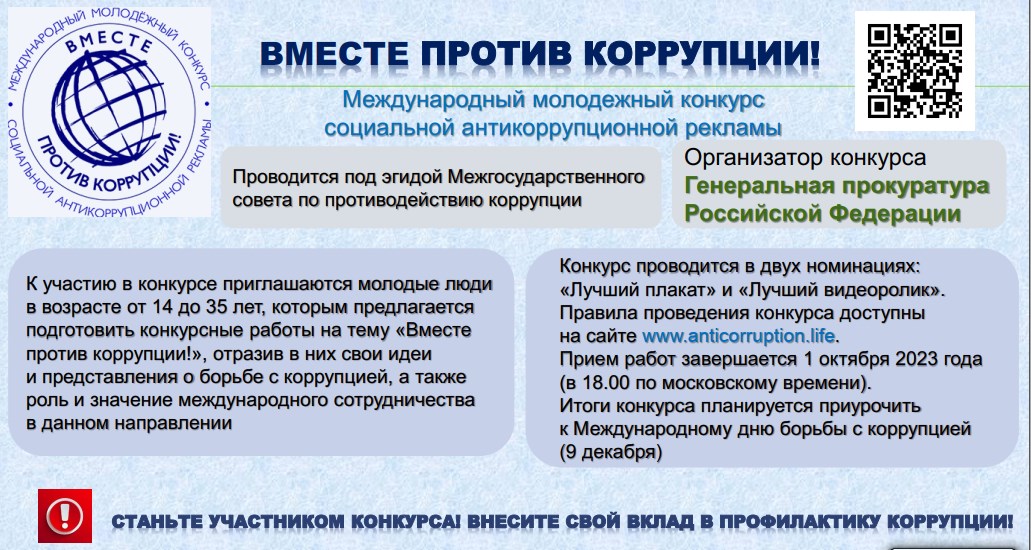 МЕЖДУНАРОДНЫЙ МОЛОДЁЖНЫЙ КОНКУРС СОЦИАЛЬНОЙ АНТИКОРРУПЦИОННОЙ РЕКЛАМЫ
ВМЕСТЕ
ПРОТИВ КОРРУПЦИИ!

ВМЕСТЕ ПРОТИВ КОРРУПЦИИ!

Международный молодежный конкурс социальной антикоррупционной рекламы

Проводится под эгидой Межгосударственного совета по противодействию коррупции

Организатор конкурса
Генеральная прокуратура Российской Федерации

К участию в конкурсе приглашаются молодые люди в возрасте от 14 до 35 лет, которым предлагается подготовить конкурсные работы на тему «Вместе против коррупции!», отразив в них свои идеи и представления о борьбе с коррупцией, а также роль и значение международного сотрудничества в данном направлении

Конкурс проводится в двух номинациях: «Лучший плакат» и «Лучший видеоролик».
Правила проведения конкурса доступны на сайте www.anticorruption.life.
Прием работ завершается 1 октября 2023 года (в 18.00 по московскому времени).
Итоги конкурса планируется приурочить к Международному дню борьбы с коррупцией (9 декабря)

СТАНЬТЕ УЧАСТНИКОМ КОНКУРСА! ВНЕСИТЕ СВОЙ ВКЛАД В ПРОФИЛАКТИКУ КОРРУПЦИИ!